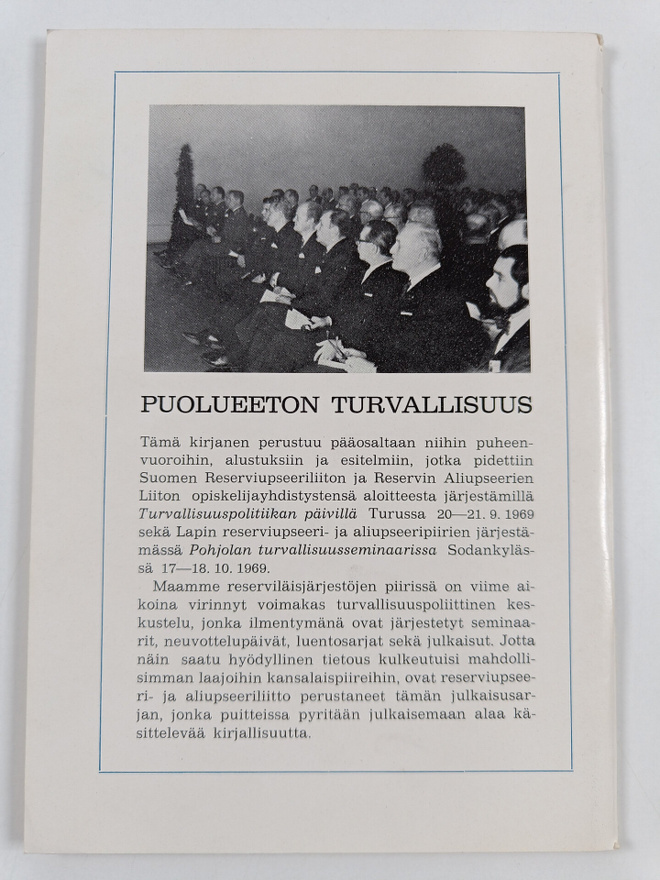 PUOLUEETON TURVALLISUUS

Tämä kirjanen perustuu pääosaltaan niihin puheenvuoroihin, alustuksiin ja esitelmiin, jotka pidettiin Suomen Reserviupseeriliiton ja Reservin Aliupseerien Liiton opiskelijayhdistystensä aloitteesta järjestämillä Turvallisuuspolitiikan päivillä Turussa 20—21. 9. 1969 sekä Lapin reserviupseeri- ja aliupseeripiirien järjestämässä Pohjolan turvallisuusseminaarissa Sodankylässä 17—18. 10. 1969.

Maamme reserviläisjärjestöjen piirissä on viime aikoina virinnyt voimakas turvallisuuspoliittinen keskustelu, jonka ilmentymänä ovat järjestetyt seminaarit, neuvottelupäivät, luentosarjat sekä julkaisut. Jotta näin saatu hyödyllinen tietous kulkeutuisi mahdollisimman laajoihin kansalaispiireihin, ovat reserviupseeri- ja aliupseeriliitto perustaneet tämän julkaisusarjan, jonka puitteissa pyritään julkaisemaan alaa käsittelevää kirjallisuutta.